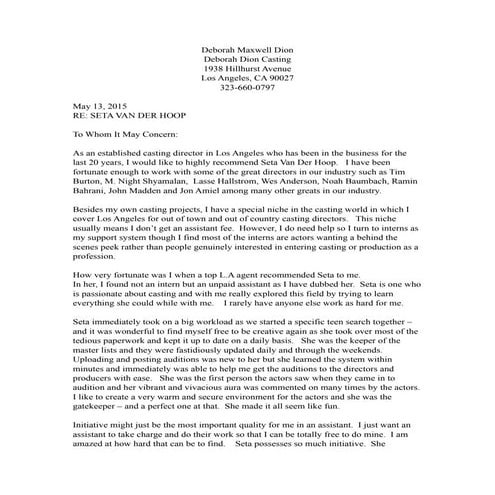 Deborah Maxwell Dion
Deborah Dion Casting
1938 Hillhurst Avenue
Los Angeles, CA 90027
323-660-0797

May 13, 2015
RE: SETA VAN DER HOOP

To Whom It May Concern:

As an established casting director in Los Angeles who has been in the business for the last 20 years, I would like to highly recommend Seta Van Der Hoop. I have been fortunate enough to work with some of the great directors in our industry such as Tim Burton, M. Night Shyamalan, Lasse Hallstrom, Wes Anderson, Noah Baumbach, Ramin Bahrani, John Madden and Jon Amiel among many other greats in our industry.

Besides my own casting projects, I have a special niche in the casting world in which I cover Los Angeles for out of town and out of country casting directors. This niche usually means I don't get an assistant fee. However, I do need help so I turn to interns as my support system though I find most of the interns are actors wanting a behind the scenes peek rather than people genuinely interested in entering casting or production as a profession.

How very fortunate was I when a top L.A agent recommended Seta to me.
In her, I found not an intern but an unpaid assistant as I have dubbed her. Seta is one who is passionate about casting and with me really explored this field by trying to learn everything she could while with me. I rarely have anyone else work as hard for me.

Seta immediately took on a big workload as we started a specific teen search together – and it was wonderful to find myself free to be creative again as she took over most of the tedious paperwork and kept it up to date on a daily basis. She was the keeper of the master lists and they were fastidiously updated daily and through the weekends. Uploading and posting auditions was new to her but she learned the system within minutes and immediately was able to help me get the auditions to the directors and producers with ease. She was the first person the actors saw when they came in to audition and her vibrant and vivacious aura was commented on many times by the actors. I like to create a very warm and secure environment for the actors and she was the gatekeeper – and a perfect one at that. She made it all seem like fun.

Initiative might just be the most important quality for me in an assistant. I just want an assistant to take charge and do their work so that I can be totally free to do mine. I am amazed at how hard that can be to find. Seta possesses so much initiative. She